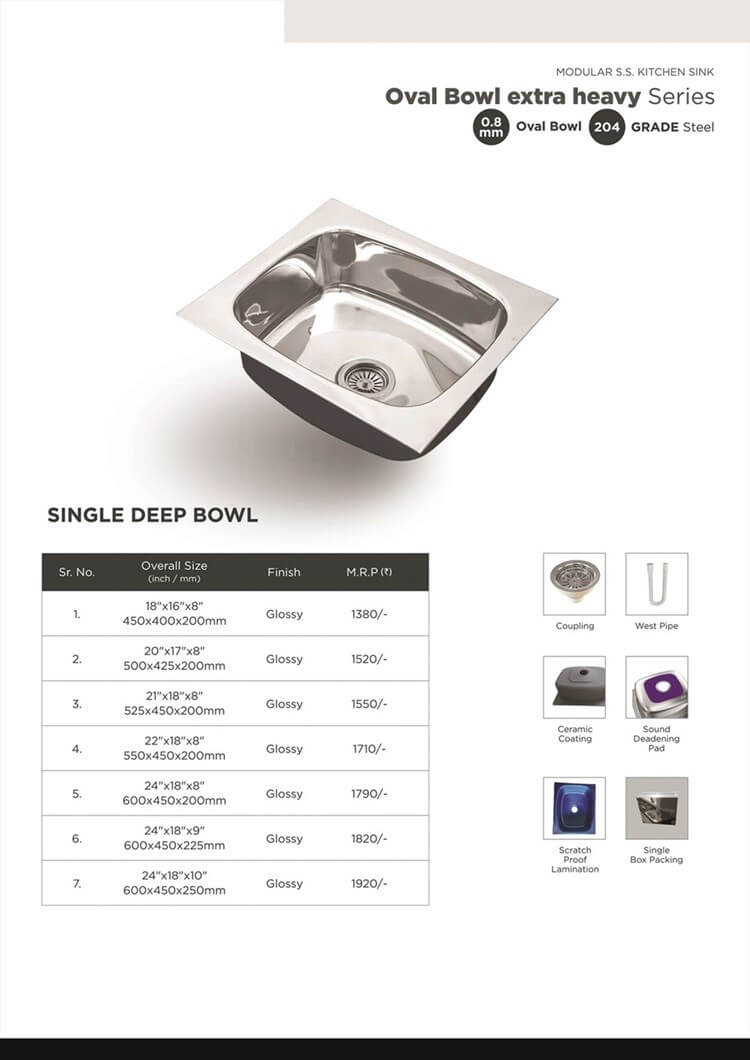 MODULAR S.S. KITCHEN SINK

Oval Bowl extra heavy Series

0.8 mm Oval Bowl 204 GRADE Steel

SINGLE DEEP BOWL

| Sr. No. | Overall Size (inch / mm) | Finish | M.R.P (₹) |
|---|---|---|---|
| 1. | 18"x16"x8" 450x400x200mm | Glossy | 1380/- |
| 2. | 20"x17"x8" 500x425x200mm | Glossy | 1520/- |
| 3. | 21"x18"x8" 525x450x200mm | Glossy | 1550/- |
| 4. | 22"x18"x8" 550x450x200mm | Glossy | 1710/- |
| 5. | 24"x18"x8" 600x450x200mm | Glossy | 1790/- |
| 6. | 24"x18"x9" 600x450x225mm | Glossy | 1820/- |
| 7. | 24"x18"x10" 600x450x250mm | Glossy | 1920/- |

Coupling

West Pipe

Ceramic Coating

Sound Deadening Pad

Scratch Proof Lamination

Single Box Packing